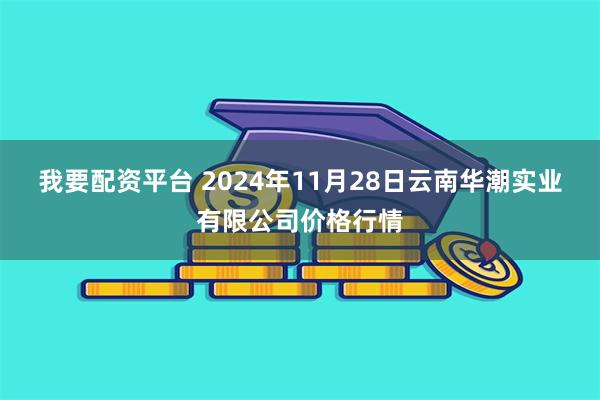 我要配资平台 2024年11月28日云南华潮实业有限公司价格行情